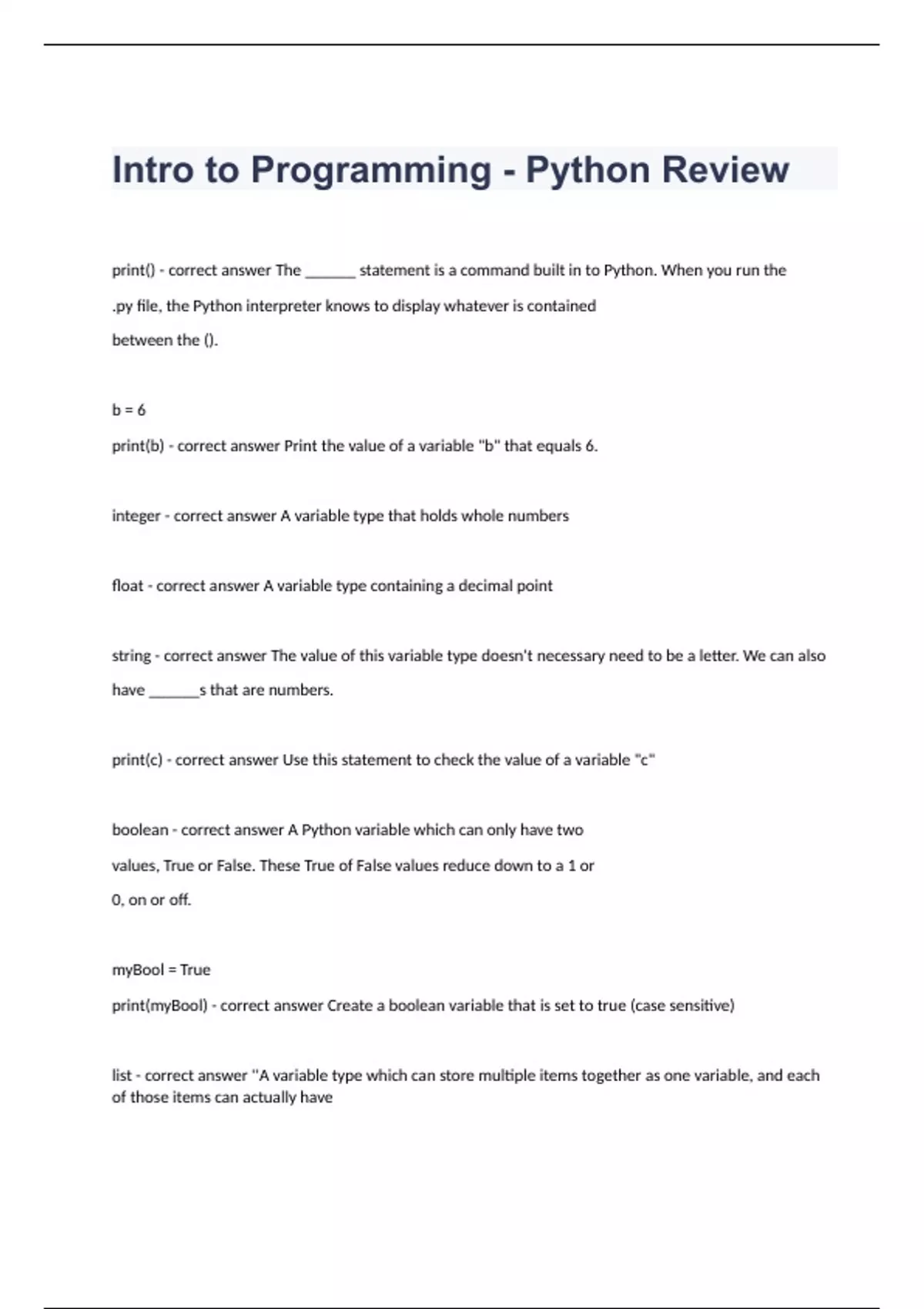 Intro to Programming - Python Review

print() - correct answer The _______ statement is a command built in to Python. When you run the .py file, the Python interpreter knows to display whatever is contained between the ().

b = 6
print(b) - correct answer Print the value of a variable "b" that equals 6.

integer - correct answer A variable type that holds whole numbers

float - correct answer A variable type containing a decimal point

string - correct answer The value of this variable type doesn't necessary need to be a letter. We can also have _______s that are numbers.

print(c) - correct answer Use this statement to check the value of a variable "c"

boolean - correct answer A Python variable which can only have two values, True or False. These True of False values reduce down to a 1 or 0, on or off.

myBool = True
print(myBool) - correct answer Create a boolean variable that is set to true (case sensitive)

list - correct answer "A variable type which can store multiple items together as one variable, and each of those items can actually have